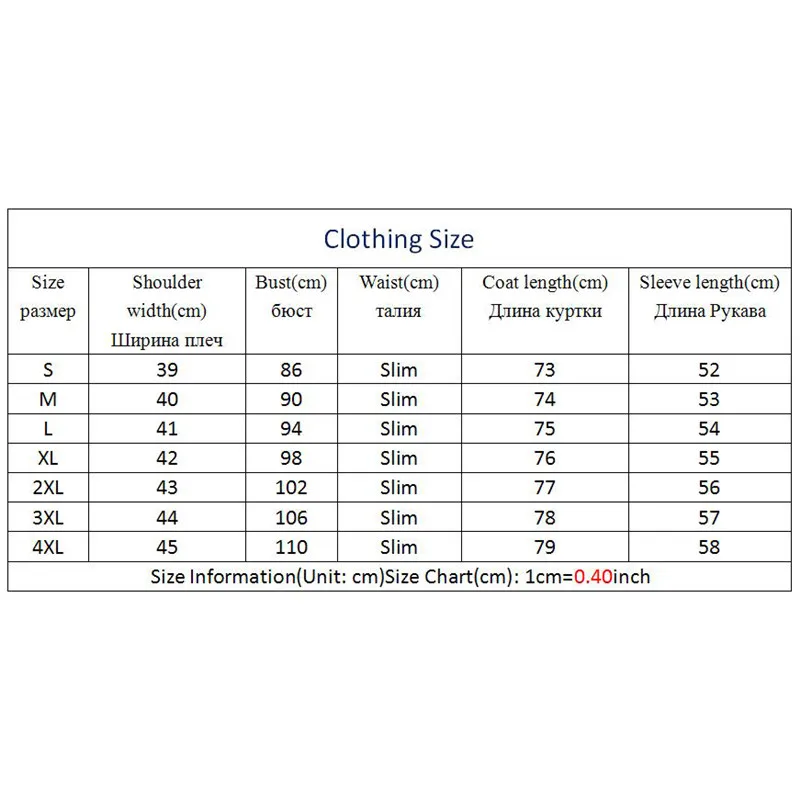 Clothing Size

| Size размер | Shoulder width(cm) Ширина плеч | Bust(cm) бюст | Waist(cm) талия | Coat length(cm) Длина куртки | Sleeve length(cm) Длина Рукава |
|---|---|---|---|---|---|
| S | 39 | 86 | Slim | 73 | 52 |
| M | 40 | 90 | Slim | 74 | 53 |
| L | 41 | 94 | Slim | 75 | 54 |
| XL | 42 | 98 | Slim | 76 | 55 |
| 2XL | 43 | 102 | Slim | 77 | 56 |
| 3XL | 44 | 106 | Slim | 78 | 57 |
| 4XL | 45 | 110 | Slim | 79 | 58 |

Size Information(Unit: cm)Size Chart(cm): 1cm=0.40inch